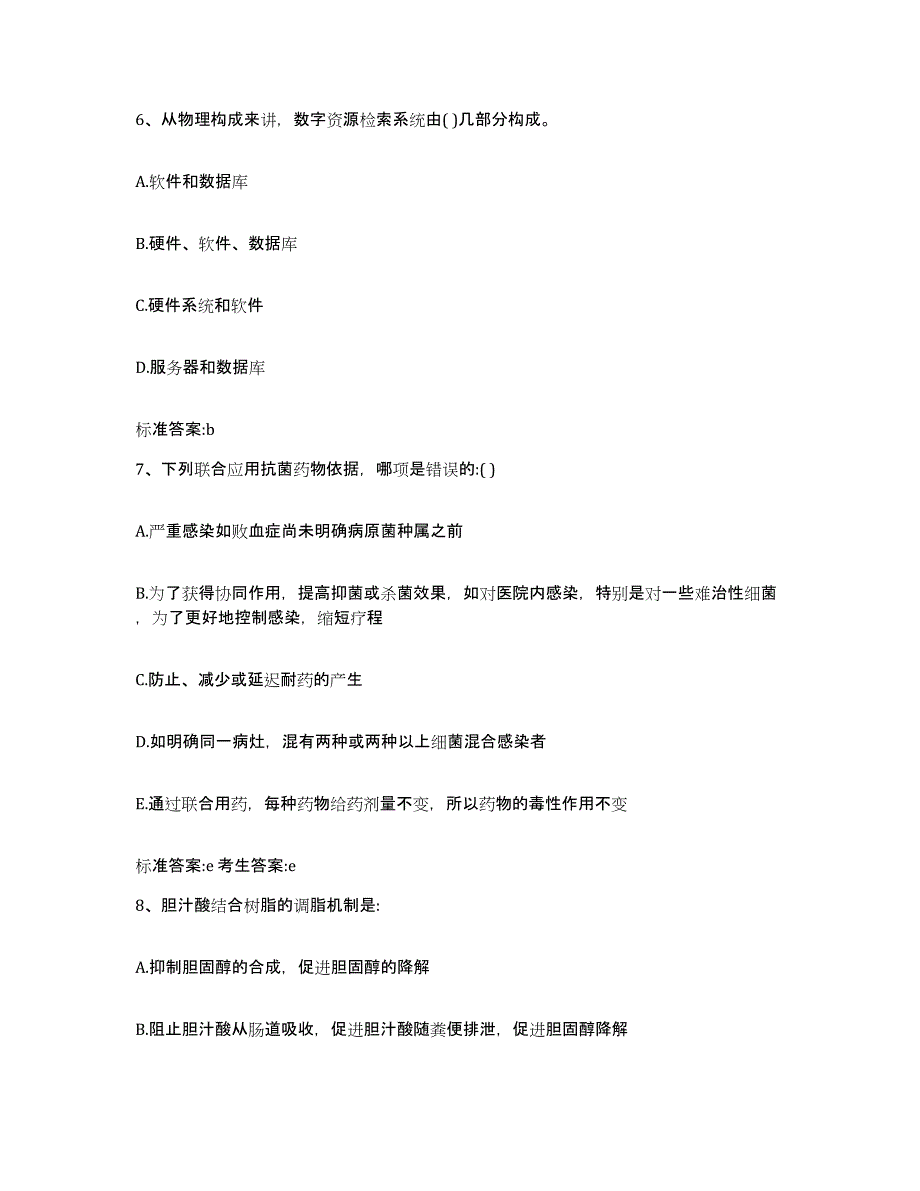 6、从物理构成来讲，数字资源检索系统由( )几部分构成。

A.软件和数据库

B.硬件、软件、数据库

C.硬件系统和软件

D.服务器和数据库

标准答案:b

7、下列联合应用抗菌药物依据，哪项是错误的:( )

A.严重感染如败血症尚未明确病原菌种属之前

B.为了获得协同作用，提高抑菌或杀菌效果，如对医院内感染，特别是对一些难治性细菌，为了更好地控制感染，缩短疗程

C.防止、减少或延迟耐药的产生

D.如明确同一病灶，混有两种或两种以上细菌混合感染者

E.通过联合用药，每种药物给药剂量不变，所以药物的毒性作用不变

标准答案:e 考生答案:e

8、胆汁酸结合树脂的调脂机制是:

A.抑制胆固醇的合成，促进胆固醇的降解

B.阻止胆汁酸从肠道吸收，促进胆汁酸随粪便排泄，促进胆固醇降解